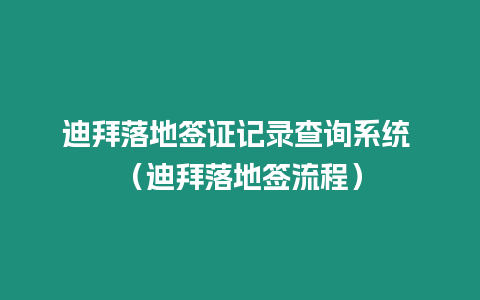 迪拜落地签证记录查询系统（迪拜落地签流程）